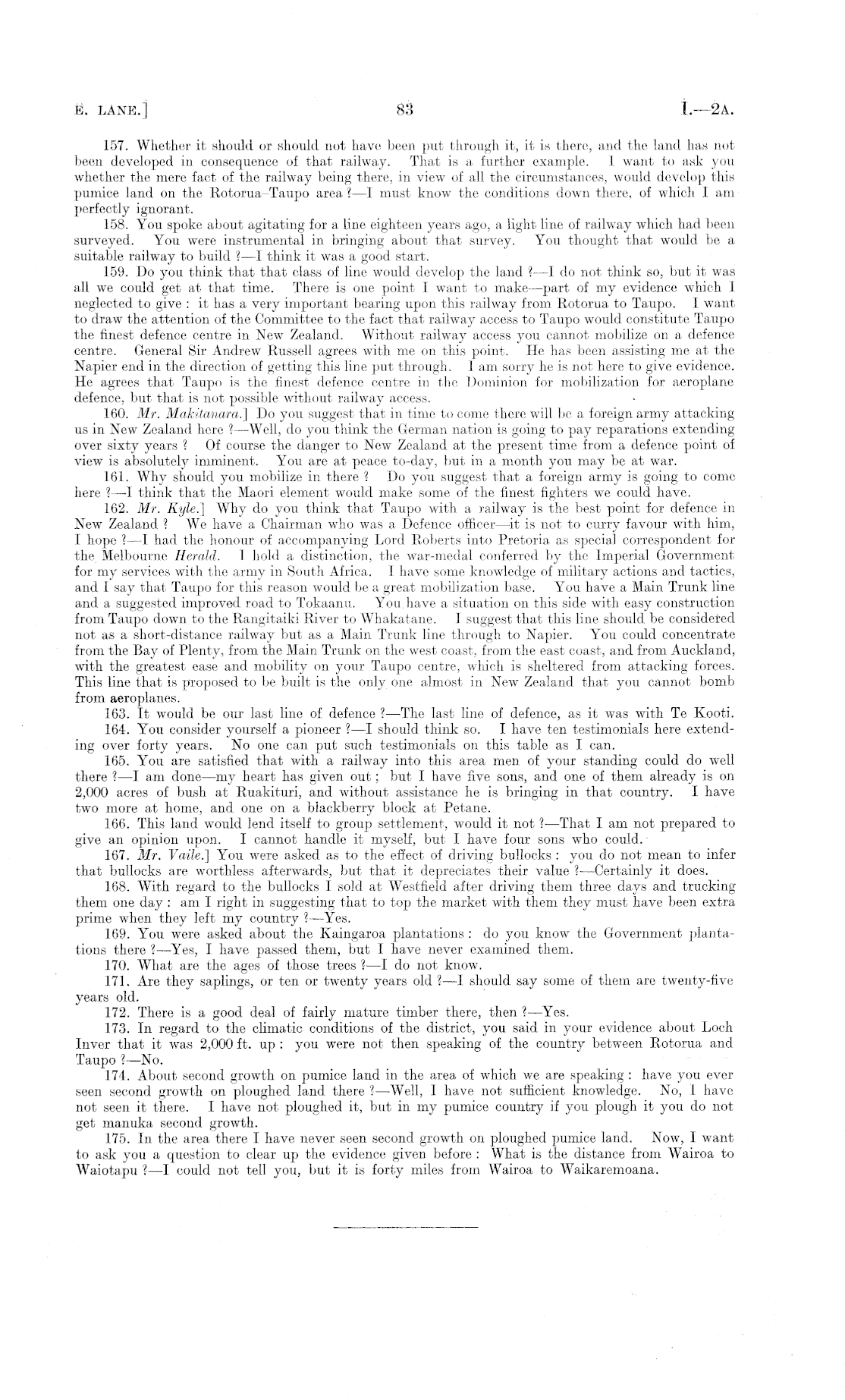 E. LANE.] 83 I.—2A.

157. Whether it should or should not have been put through it, it is there, and the land has not been developed in consequence of that railway. That is a further example. I want to ask you whether the mere fact of the railway being there, in view of all the circumstances, would develop this pumice land on the Rotorua–Taupo area ?—I must know the conditions down there, of which I am perfectly ignorant.

158. You spoke about agitating for a line eighteen years ago, a light line of railway which had been surveyed. You were instrumental in bringing about that survey. You thought that would be a suitable railway to build ?—I think it was a good start.

159. Do you think that that class of line would develop the land ?—I do not think so, but it was all we could get at that time. There is one point I want to make—part of my evidence which I neglected to give : it has a very important bearing upon this railway from Rotorua to Taupo. I want to draw the attention of the Committee to the fact that railway access to Taupo would constitute Taupo the finest defence centre in New Zealand. Without railway access you cannot mobilize on a defence centre. General Sir Andrew Russell agrees with me on this point. He has been assisting me at the Napier end in the direction of getting this line put through. I am sorry he is not here to give evidence. He agrees that Taupo is the finest defence centre in the Dominion for mobilization for aeroplane defence, but that is not possible without railway access.

160. Mr. Makitanara.] Do you suggest that in time to come there will be a foreign army attacking us in New Zealand here ?—Well, do you think the German nation is going to pay reparations extending over sixty years ? Of course the danger to New Zealand at the present time from a defence point of view is absolutely imminent. You are at peace to-day, but in a month you may be at war.

161. Why should you mobilize in there ? Do you suggest that a foreign army is going to come here ?—I think that the Maori element would make some of the finest fighters we could have.

162. Mr. Kyle.] Why do you think that Taupo with a railway is the best point for defence in New Zealand ? We have a Chairman who was a Defence officer—it is not to curry favour with him, I hope ?—I had the honour of accompanying Lord Roberts into Pretoria as special correspondent for the Melbourne Herald. I hold a distinction, the war-medal conferred by the Imperial Government for my services with the army in South Africa. I have some knowledge of military actions and tactics, and I say that Taupo for this reason would be a great mobilization base. You have a Main Trunk line and a suggested improved road to Tokaanu. You have a situation on this side with easy construction from Taupo down to the Rangitaiki River to Whakatane. I suggest that this line should be considered not as a short-distance railway but as a Main Trunk line through to Napier. You could concentrate from the Bay of Plenty, from the Main Trunk on the west coast, from the east coast, and from Auckland, with the greatest ease and mobility on your Taupo centre, which is sheltered from attacking forces. This line that is proposed to be built is the only one almost in New Zealand that you cannot bomb from aeroplanes.

163. It would be our last line of defence ?—The last line of defence, as it was with Te Kooti.

164. You consider yourself a pioneer ?—I should think so. I have ten testimonials here extending over forty years. No one can put such testimonials on this table as I can.

165. You are satisfied that with a railway into this area men of your standing could do well there ?—I am done—my heart has given out ; but I have five sons, and one of them already is on 2,000 acres of bush at Ruakituri, and without assistance he is bringing in that country. I have two more at home, and one on a blackberry block at Petane.

166. This land would lend itself to group settlement, would it not ?—That I am not prepared to give an opinion upon. I cannot handle it myself, but I have four sons who could.

167. Mr. Vaile.] You were asked as to the effect of driving bullocks : you do not mean to infer that bullocks are worthless afterwards, but that it depreciates their value ?—Certainly it does.

168. With regard to the bullocks I sold at Westfield after driving them three days and trucking them one day : am I right in suggesting that to top the market with them they must have been extra prime when they left my country ?—Yes.

169. You were asked about the Kaingaroa plantations : do you know the Government plantations there ?—Yes, I have passed them, but I have never examined them.

170. What are the ages of those trees ?—I do not know.

171. Are they saplings, or ten or twenty years old ?—I should say some of them are twenty-five years old.

172. There is a good deal of fairly mature timber there, then ?—Yes.

173. In regard to the climatic conditions of the district, you said in your evidence about Loch Inver that it was 2,000 ft. up : you were not then speaking of the country between Rotorua and Taupo ?—No.

174. About second growth on pumice land in the area of which we are speaking : have you ever seen second growth on ploughed land there ?—Well, I have not sufficient knowledge. No, I have not seen it there. I have not ploughed it, but in my pumice country if you plough it you do not get manuka second growth.

175. In the area there I have never seen second growth on ploughed pumice land. Now, I want to ask you a question to clear up the evidence given before : What is the distance from Wairoa to Waiotapu ?—I could not tell you, but it is forty miles from Wairoa to Waikaremoana.